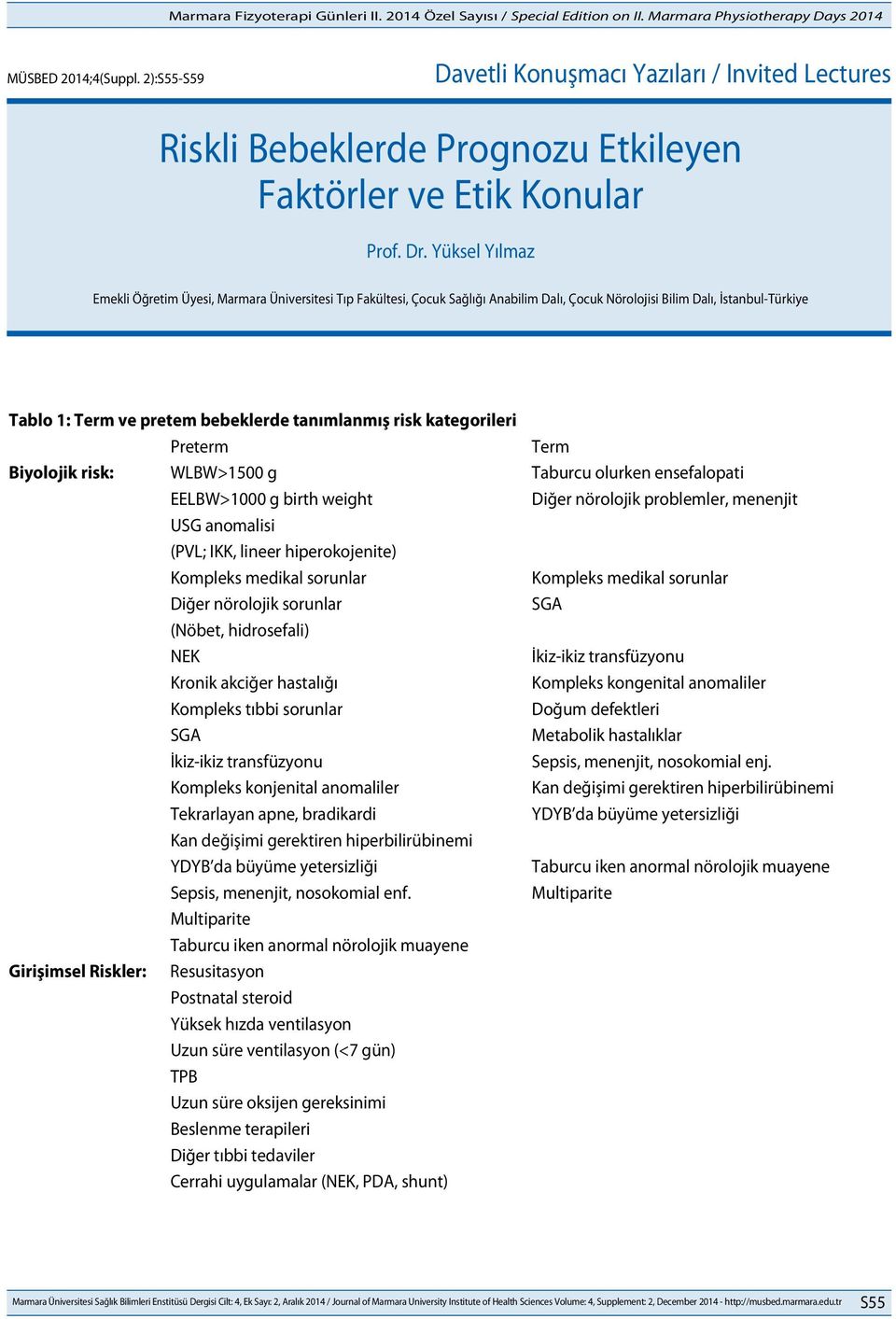 Marmara Fizyoterapi Günleri II. 2014 Özel Sayısı / Special Edition on II. Marmara Physiotherapy Days 2014

MÜSBED 2014;4(Suppl. 2):S55-S59

Davetli Konuşmacı Yazıları / Invited Lectures

Riskli Bebeklerde Prognozu Etkileyen Faktörler ve Etik Konular

Prof. Dr. Yüksel Yılmaz

Emekli Öğretim Üyesi, Marmara Üniversitesi Tıp Fakültesi, Çocuk Sağlığı Anabilim Dalı, Çocuk Nörolojisi Bilim Dalı, İstanbul-Türkiye

Tablo 1: Term ve pretem bebeklerde tanımlanmış risk kategorileri

| | Preterm | Term |
|---|---|---|
| Biyolojik risk: | WLBW>1500 g | Taburcu olurken ensefalopati |
| | EELBW>1000 g birth weight | Diğer nörolojik problemler, menenjit |
| | USG anomalisi | |
| | (PVL; IKK, lineer hiperokojenite) | |
| | Kompleks medikal sorunlar | Kompleks medikal sorunlar |
| | Diğer nörolojik sorunlar | SGA |
| | (Nöbet, hidrosefali) | |
| | NEK | İkiz-ikiz transfüzyonu |
| | Kronik akciğer hastalığı | Kompleks kongenital anomaliler |
| | Kompleks tıbbi sorunlar | Doğum defektleri |
| | SGA | Metabolik hastalıklar |
| | İkiz-ikiz transfüzyonu | Sepsis, menenjit, nosokomial enj. |
| | Kompleks konjenital anomaliler | Kan değişimi gerektiren hiperbilirübinemi |
| | Tekrarlayan apne, bradikardi | YDYB'da büyüme yetersizliği |
| | Kan değişimi gerektiren hiperbilirübinemi | |
| | YDYB'da büyüme yetersizliği | Taburcu iken anormal nörolojik muayene |
| | Sepsis, menenjit, nosokomial enf. | Multiparite |
| | Multiparite | |
| | Taburcu iken anormal nörolojik muayene | |
| Girişimsel Riskler: | Resusitasyon | |
| | Postnatal steroid | |
| | Yüksek hızda ventilasyon | |
| | Uzun süre ventilasyon (<7 gün) | |
| | TPB | |
| | Uzun süre oksijen gereksinimi | |
| | Beslenme terapileri | |
| | Diğer tıbbi tedaviler | |
| | Cerrahi uygulamalar (NEK, PDA, shunt) | |

Marmara Üniversitesi Sağlık Bilimleri Enstitüsü Dergisi Cilt: 4, Ek Sayı: 2, Aralık 2014 / Journal of Marmara University Institute of Health Sciences Volume: 4, Supplement: 2, December 2014 - http://musbed.marmara.edu.tr S55